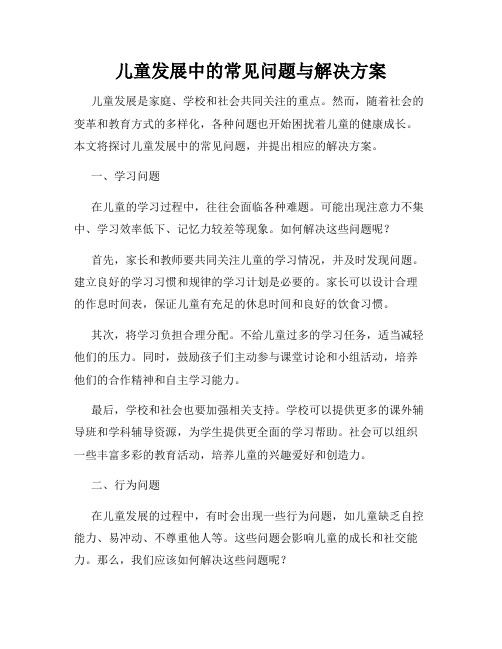 儿童发展中的常见问题与解决方案

儿童发展是家庭、学校和社会共同关注的重点。然而，随着社会的变革和教育方式的多样化，各种问题也开始困扰着儿童的健康成长。本文将探讨儿童发展中的常见问题，并提出相应的解决方案。

一、学习问题

在儿童的学习过程中，往往会面临各种难题。可能出现注意力不集中、学习效率低下、记忆力较差等现象。如何解决这些问题呢？

首先，家长和教师要共同关注儿童的学习情况，并及时发现问题。建立良好的学习习惯和规律的学习计划是必要的。家长可以设计合理的作息时间表，保证儿童有充足的休息时间和良好的饮食习惯。

其次，将学习负担合理分配。不给儿童过多的学习任务，适当减轻他们的压力。同时，鼓励孩子们主动参与课堂讨论和小组活动，培养他们的合作精神和自主学习能力。

最后，学校和社会也要加强相关支持。学校可以提供更多的课外辅导班和学科辅导资源，为学生提供更全面的学习帮助。社会可以组织一些丰富多彩的教育活动，培养儿童的兴趣爱好和创造力。

二、行为问题

在儿童发展的过程中，有时会出现一些行为问题，如儿童缺乏自控能力、易冲动、不尊重他人等。这些问题会影响儿童的成长和社交能力。那么，我们应该如何解决这些问题呢？